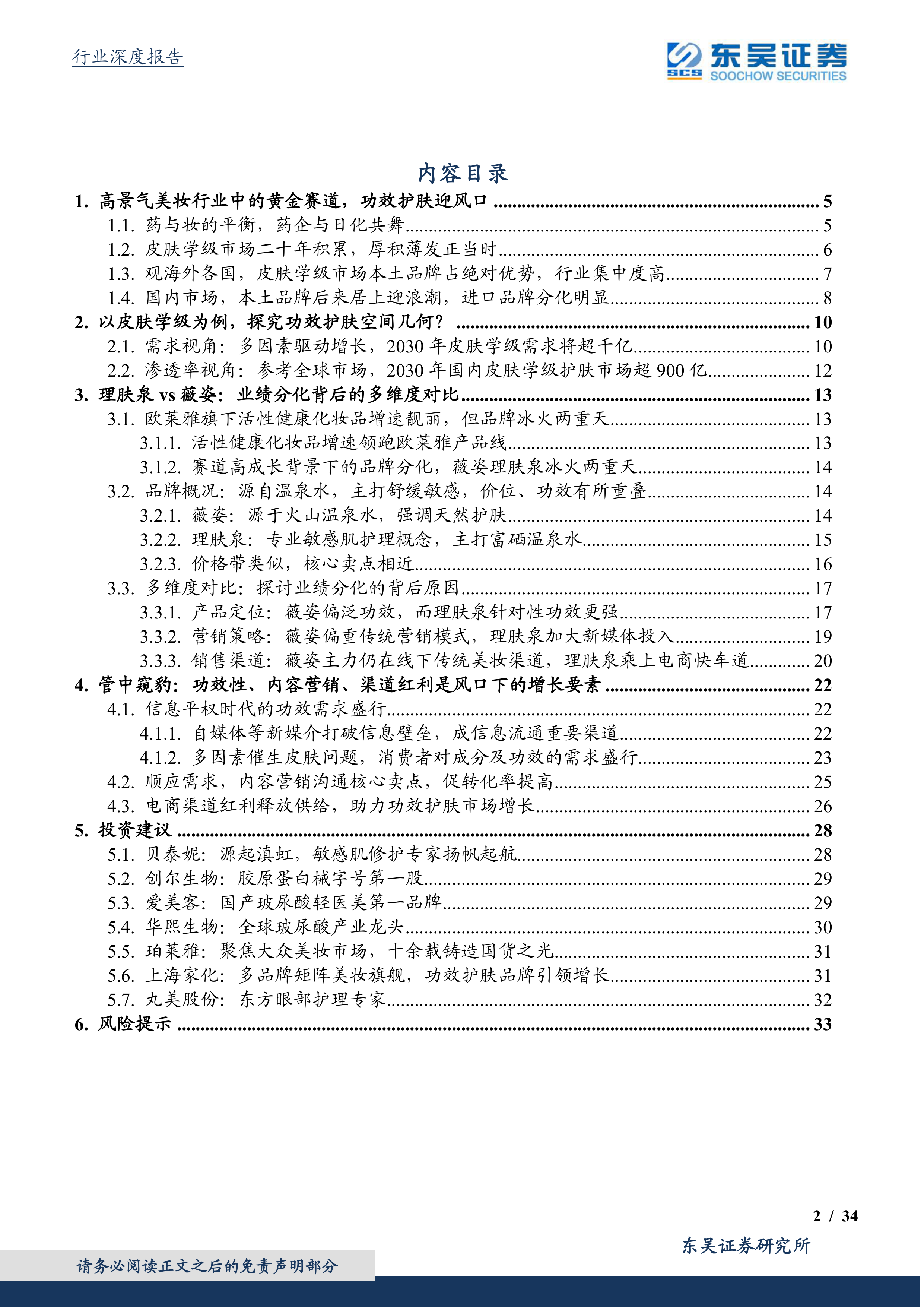 行业深度报告

SCS 东吴证券
SOOCHOW SECURITIES

内容目录

1. 高景气美妆行业中的黄金赛道，功效护肤迎风口 ........ 5
1.1. 药与妆的平衡，药企与日化共舞 ........ 5
1.2. 皮肤学级市场二十年积累，厚积薄发正当时 ........ 6
1.3. 观海外各国，皮肤学级市场本土品牌占绝对优势，行业集中度高 ........ 7
1.4. 国内市场，本土品牌后来居上迎浪潮，进口品牌分化明显 ........ 8
2. 以皮肤学级为例，探究功效护肤空间几何？ ........ 10
2.1. 需求视角：多因素驱动增长，2030 年皮肤学级需求将超千亿 ........ 10
2.2. 渗透率视角：参考全球市场，2030 年国内皮肤学级护肤市场超 900 亿 ........ 12
3. 理肤泉 vs 薇姿：业绩分化背后的多维度对比 ........ 13
3.1. 欧莱雅旗下活性健康化妆品增速靓丽，但品牌冰火两重天 ........ 13
3.1.1. 活性健康化妆品增速领跑欧莱雅产品线 ........ 13
3.1.2. 赛道高成长背景下的品牌分化，薇姿理肤泉冰火两重天 ........ 14
3.2. 品牌概况：源自温泉水，主打舒缓敏感，价位、功效有所重叠 ........ 14
3.2.1. 薇姿：源于火山温泉水，强调天然护肤 ........ 14
3.2.2. 理肤泉：专业敏感肌护理概念，主打富硒温泉水 ........ 15
3.2.3. 价格带类似，核心卖点相近 ........ 16
3.3. 多维度对比：探讨业绩分化的背后原因 ........ 17
3.3.1. 产品定位：薇姿偏泛功效，而理肤泉针对性功效更强 ........ 17
3.3.2. 营销策略：薇姿偏重传统营销模式，理肤泉加大新媒体投入 ........ 19
3.3.3. 销售渠道：薇姿主力仍在线下传统美妆渠道，理肤泉乘上电商快车道 ........ 20
4. 管中窥豹：功效性、内容营销、渠道红利是风口下的增长要素 ........ 22
4.1. 信息平权时代的功效需求盛行 ........ 22
4.1.1. 自媒体等新媒介打破信息壁垒，成信息流通重要渠道 ........ 22
4.1.2. 多因素催生皮肤问题，消费者对成分及功效的需求盛行 ........ 23
4.2. 顺应需求，内容营销沟通核心卖点，促转化率提高 ........ 25
4.3. 电商渠道红利释放供给，助力功效护肤市场增长 ........ 26
5. 投资建议 ........ 28
5.1. 贝泰妮：源起滇虹，敏感肌修护专家扬帆起航 ........ 28
5.2. 创尔生物：胶原蛋白械字号第一股 ........ 29
5.3. 爱美客：国产玻尿酸轻医美第一品牌 ........ 29
5.4. 华熙生物：全球玻尿酸产业龙头 ........ 30
5.5. 珀莱雅：聚焦大众美妆市场，十余载铸造国货之光 ........ 31
5.6. 上海家化：多品牌矩阵美妆旗舰，功效护肤品牌引领增长 ........ 31
5.7. 丸美股份：东方眼部护理专家 ........ 32
6. 风险提示 ........ 33

2 / 34

东吴证券研究所

请务必阅读正文之后的免责声明部分